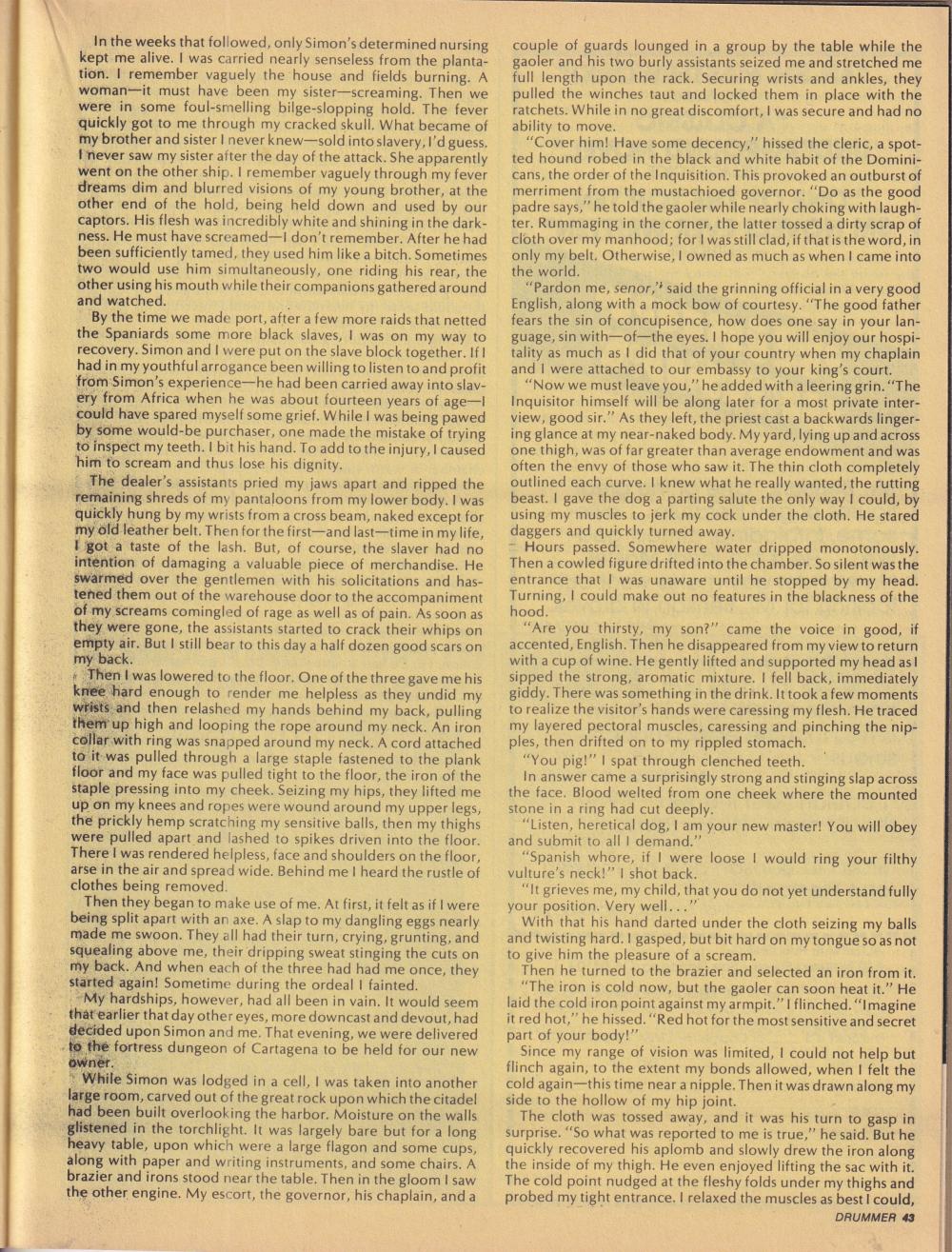 In the weeks that followed, only Simon's determined nursing kept me alive. I was carried nearly senseless from the plantation. I remember vaguely the house and fields burning. A woman—it must have been my sister—screaming. Then we were in some foul-smelling bilge-slopping hold. The fever quickly got to me through my cracked skull. What became of my brother and sister I never knew—sold into slavery, I'd guess. I never saw my sister after the day of the attack. She apparently went on the other ship. I remember vaguely through my fever dreams dim and blurred visions of my young brother, at the other end of the hold, being held down and used by our captors. His flesh was incredibly white and shining in the darkness. He must have screamed—I don't remember. After he had been sufficiently tamed, they used him like a bitch. Sometimes two would use him simultaneously, one riding his rear, the other using his mouth while their companions gathered around and watched.

By the time we made port, after a few more raids that netted the Spaniards some more black slaves, I was on my way to recovery. Simon and I were put on the slave block together. If I had in my youthful arrogance been willing to listen to and profit from Simon's experience—he had been carried away into slavery from Africa when he was about fourteen years of age—I could have spared myself some grief. While I was being pawed by some would-be purchaser, one made the mistake of trying to inspect my teeth. I bit his hand. To add to the injury, I caused him to scream and thus lose his dignity.

The dealer's assistants pried my jaws apart and ripped the remaining shreds of my pantaloons from my lower body. I was quickly hung by my wrists from a cross beam, naked except for my old leather belt. Then for the first—and last—time in my life, I got a taste of the lash. But, of course, the slaver had no intention of damaging a valuable piece of merchandise. He swarmed over the gentlemen with his solicitations and hastened them out of the warehouse door to the accompaniment of my screams comingled of rage as well as of pain. As soon as they were gone, the assistants started to crack their whips on empty air. But I still bear to this day a half dozen good scars on my back.

Then I was lowered to the floor. One of the three gave me his knee hard enough to render me helpless as they undid my wrists and then relashed my hands behind my back, pulling them up high and looping the rope around my neck. An iron collar with ring was snapped around my neck. A cord attached to it was pulled through a large staple fastened to the plank floor and my face was pulled tight to the floor, the iron of the staple pressing into my cheek. Seizing my hips, they lifted me up on my knees and ropes were wound around my upper legs, the prickly hemp scratching my sensitive balls, then my thighs were pulled apart and lashed to spikes driven into the floor. There I was rendered helpless, face and shoulders on the floor, arse in the air and spread wide. Behind me I heard the rustle of clothes being removed.

Then they began to make use of me. At first, it felt as if I were being split apart with an axe. A slap to my dangling eggs nearly made me swoon. They all had their turn, crying, grunting, and squealing above me, their dripping sweat stinging the cuts on my back. And when each of the three had had me once, they started again! Sometime during the ordeal I fainted.

My hardships, however, had all been in vain. It would seem that earlier that day other eyes, more downcast and devout, had decided upon Simon and me. That evening, we were delivered to the fortress dungeon of Cartagena to be held for our new owner.

While Simon was lodged in a cell, I was taken into another large room, carved out of the great rock upon which the citadel had been built overlooking the harbor. Moisture on the walls glistened in the torchlight. It was largely bare but for a long heavy table, upon which were a large flagon and some cups, along with paper and writing instruments, and some chairs. A brazier and irons stood near the table. Then in the gloom I saw the other engine. My escort, the governor, his chaplain, and a couple of guards lounged in a group by the table while the gaoler and his two burly assistants seized me and stretched me full length upon the rack. Securing wrists and ankles, they pulled the winches taut and locked them in place with the ratchets. While in no great discomfort, I was secure and had no ability to move.

"Cover him! Have some decency," hissed the cleric, a spotted hound robed in the black and white habit of the Dominicans, the order of the Inquisition. This provoked an outburst of merriment from the mustachioed governor. "Do as the good padre says," he told the gaoler while nearly choking with laughter. Rummaging in the corner, the latter tossed a dirty scrap of cloth over my manhood; for I was still clad, if that is the word, in only my belt. Otherwise, I owned as much as when I came into the world.

"Pardon me, senor," said the grinning official in a very good English, along with a mock bow of courtesy. "The good father fears the sin of concupisence, how does one say in your language, sin with—of—the eyes. I hope you will enjoy our hospitality as much as I did that of your country when my chaplain and I were attached to our embassy to your king's court.

"Now we must leave you," he added with a leering grin. "The Inquisitor himself will be along later for a most private interview, good sir." As they left, the priest cast a backwards lingering glance at my near-naked body. My yard, lying up and across one thigh, was of far greater than average endowment and was often the envy of those who saw it. The thin cloth completely outlined each curve. I knew what he really wanted, the rutting beast. I gave the dog a parting salute the only way I could, by using my muscles to jerk my cock under the cloth. He stared daggers and quickly turned away.

Hours passed. Somewhere water dripped monotonously. Then a cowled figure drifted into the chamber. So silent was the entrance that I was unaware until he stopped by my head. Turning, I could make out no features in the blackness of the hood.

"Are you thirsty, my son?" came the voice in good, if accented, English. Then he disappeared from my view to return with a cup of wine. He gently lifted and supported my head as I sipped the strong, aromatic mixture. I fell back, immediately giddy. There was something in the drink. It took a few moments to realize the visitor's hands were caressing my flesh. He traced my layered pectoral muscles, caressing and pinching the nipples, then drifted on to my rippled stomach.

"You pig!" I spat through clenched teeth.

In answer came a surprisingly strong and stinging slap across the face. Blood welted from one cheek where the mounted stone in a ring had cut deeply.

"Listen, heretical dog, I am your new master! You will obey and submit to all I demand."

"Spanish whore, if I were loose I would ring your filthy vulture's neck!" I shot back.

"It grieves me, my child, that you do not yet understand fully your position. Very well..."

With that his hand darted under the cloth seizing my balls and twisting hard. I gasped, but bit hard on my tongue so as not to give him the pleasure of a scream.

Then he turned to the brazier and selected an iron from it. "The iron is cold now, but the gaoler can soon heat it." He laid the cold iron point against my armpit." I flinched. "Imagine it red hot," he hissed. "Red hot for the most sensitive and secret part of your body!"

Since my range of vision was limited, I could not help but flinch again, to the extent my bonds allowed, when I felt the cold again—this time near a nipple. Then it was drawn along my side to the hollow of my hip joint.

The cloth was tossed away, and it was his turn to gasp in surprise. "So what was reported to me is true," he said. But he quickly recovered his aplomb and slowly drew the iron along the inside of my thigh. He even enjoyed lifting the sac with it. The cold point nudged at the fleshy folds under my thighs and probed my tight entrance. I relaxed the muscles as best I could,

DRUMMER 43